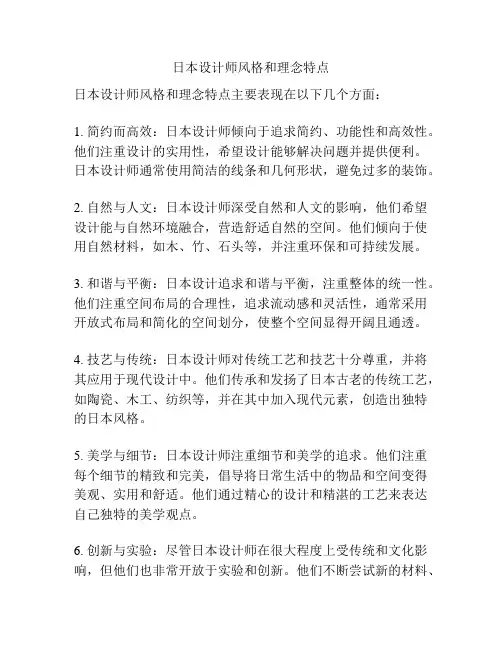 日本设计师风格和理念特点

日本设计师风格和理念特点主要表现在以下几个方面：

1. 简约而高效：日本设计师倾向于追求简约、功能性和高效性。他们注重设计的实用性，希望设计能够解决问题并提供便利。日本设计师通常使用简洁的线条和几何形状，避免过多的装饰。

2. 自然与人文：日本设计师深受自然和人文的影响，他们希望设计能与自然环境融合，营造舒适自然的空间。他们倾向于使用自然材料，如木、竹、石头等，并注重环保和可持续发展。

3. 和谐与平衡：日本设计追求和谐与平衡，注重整体的统一性。他们注重空间布局的合理性，追求流动感和灵活性，通常采用开放式布局和简化的空间划分，使整个空间显得开阔且通透。

4. 技艺与传统：日本设计师对传统工艺和技艺十分尊重，并将其应用于现代设计中。他们传承和发扬了日本古老的传统工艺，如陶瓷、木工、纺织等，并在其中加入现代元素，创造出独特的日本风格。

5. 美学与细节：日本设计师注重细节和美学的追求。他们注重每个细节的精致和完美，倡导将日常生活中的物品和空间变得美观、实用和舒适。他们通过精心的设计和精湛的工艺来表达自己独特的美学观点。

6. 创新与实验：尽管日本设计师在很大程度上受传统和文化影响，但他们也非常开放于实验和创新。他们不断尝试新的材料、